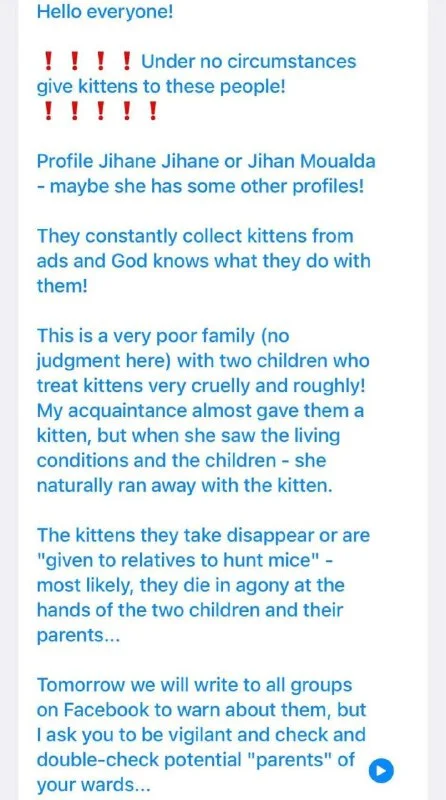 Hello everyone!

❗❗❗❗ Under no circumstances give kittens to these people! ❗❗❗❗❗

Profile Jihane Jihane or Jihan Moualda - maybe she has some other profiles!

They constantly collect kittens from ads and God knows what they do with them!

This is a very poor family (no judgment here) with two children who treat kittens very cruelly and roughly! My acquaintance almost gave them a kitten, but when she saw the living conditions and the children - she naturally ran away with the kitten.

The kittens they take disappear or are "given to relatives to hunt mice" - most likely, they die in agony at the hands of the two children and their parents...

Tomorrow we will write to all groups on Facebook to warn about them, but I ask you to be vigilant and check and double-check potential "parents" of your wards...